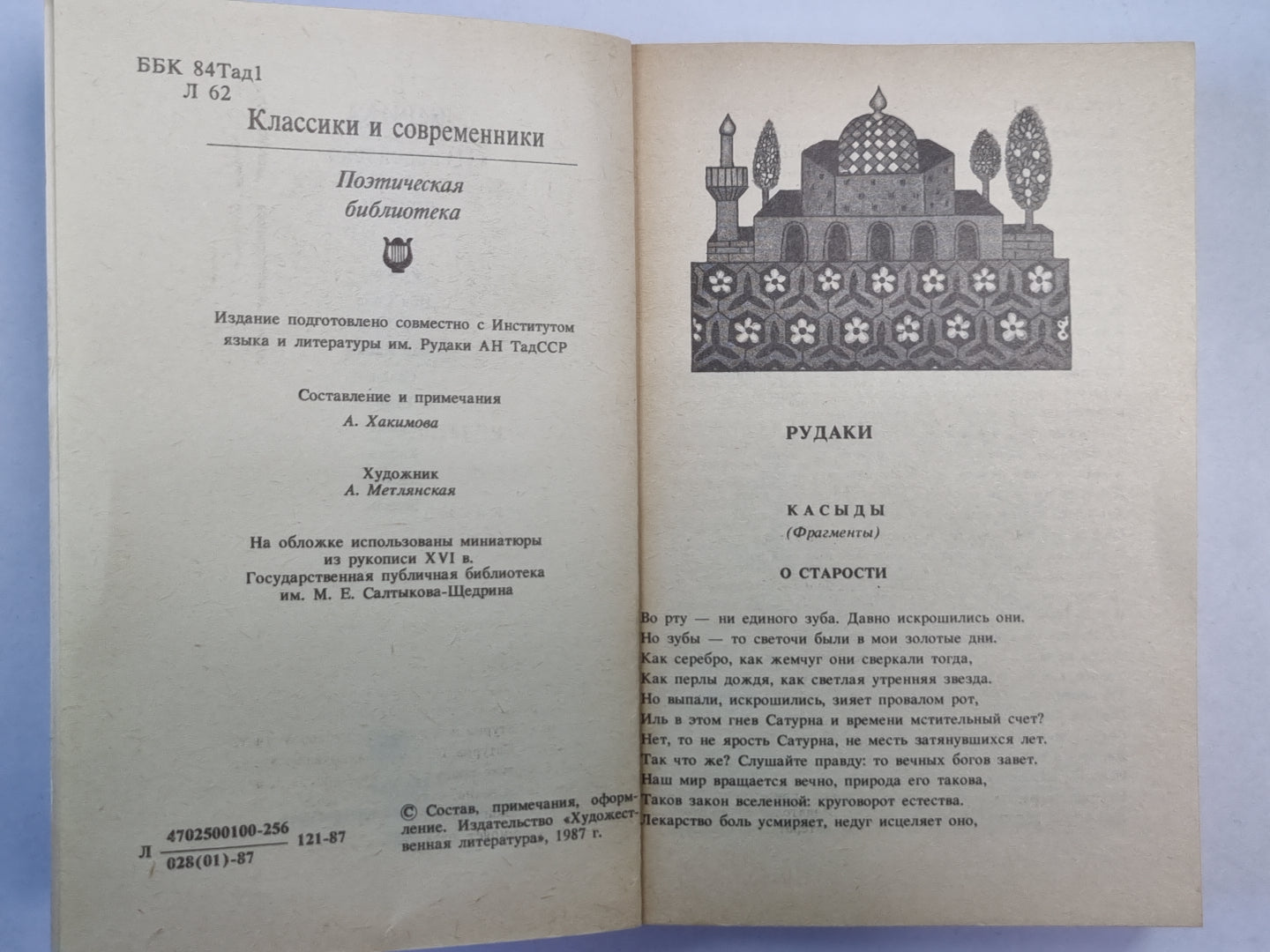 ББК 84Тад1
Л 62

Классики и современники

Поэтическая библиотека

Издание подготовлено совместно с Институтом языка и литературы им. Рудаки АН ТадССР

Составление и примечания
А. Хакимова

Художник
А. Метлянская

На обложке использованы миниатюры из рукописи XVI в. Государственная публичная библиотека им. М. Е. Салтыкова-Щедрина

Л $\frac{4702500100-256}{028(01)-87}$ 121-87

© Состав, примечания, оформление. Издательство «Художественная литература», 1987 г.

РУДАКИ

КАСЫДЫ
(Фрагменты)

О СТАРОСТИ

Во рту — ни единого зуба. Давно искрошились они.
Но зубы — то светочи были в мои золотые дни.
Как серебро, как жемчуг они сверкали тогда,
Как перлы дождя, как светлая утренняя звезда.
Но выпали, искрошились, зияет провалом рот,
Иль в этом гнев Сатурна и времени мстительный счет?
Нет, то не ярость Сатурна, не месть затянувшихся лет.
Так что же? Слушайте правду: то вечных богов завет.
Наш мир вращается вечно, природа его такова,
Таков закон вселенной: круговорот естества.
Лекарство боль усмиряет, недуг исцеляет оно,